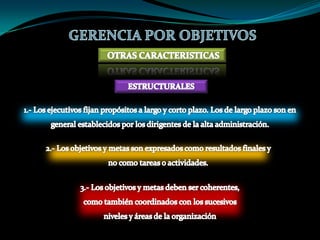 GERENCIA POR OBJETIVOS

OTRAS CARACTERISTICAS

ESTRUCTURALES

1.- Los ejecutivos fijan propósitos a largo y corto plazo. Los de largo plazo son en general establecidos por los dirigentes de la alta administración.

2.- Los objetivos y metas son expresados como resultados finales y no como tareas o actividades.

3.- Los objetivos y metas deben ser coherentes, como también coordinados con los sucesivos niveles y áreas de la organización